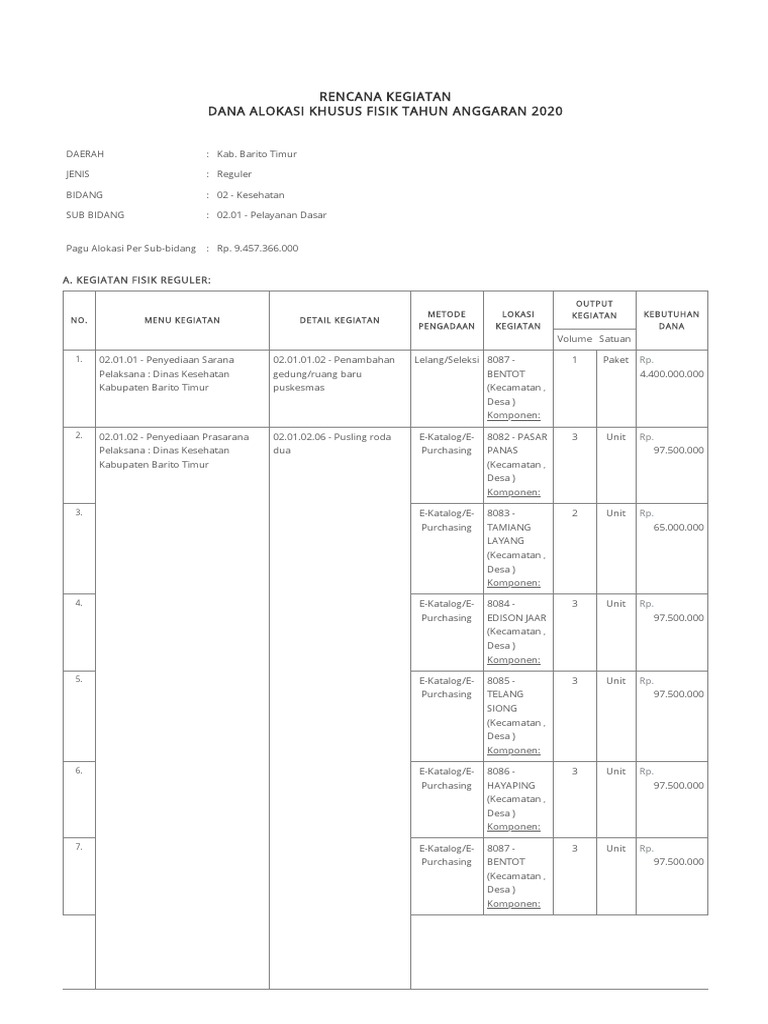 RENCANA KEGIATAN
DANA ALOKASI KHUSUS FISIK TAHUN ANGGARAN 2020

DAERAH : Kab. Barito Timur
JENIS : Reguler
BIDANG : 02 - Kesehatan
SUB BIDANG : 02.01 - Pelayanan Dasar

Pagu Alokasi Per Sub-bidang : Rp. 9.457.366.000

A. KEGIATAN FISIK REGULER:

| NO. | MENU KEGIATAN | DETAIL KEGIATAN | METODE PENGADAAN | LOKASI KEGIATAN | OUTPUT KEGIATAN Volume | OUTPUT KEGIATAN Satuan | KEBUTUHAN DANA |
|---|---|---|---|---|---|---|---|
| 1. | 02.01.01 - Penyediaan Sarana Pelaksana : Dinas Kesehatan Kabupaten Barito Timur | 02.01.01.02 - Penambahan gedung/ruang baru puskesmas | Lelang/Seleksi | 8087 - BENTOT (Kecamatan , Desa ) Komponen: | 1 | Paket | Rp. 4.400.000.000 |
| 2. | 02.01.02 - Penyediaan Prasarana Pelaksana : Dinas Kesehatan Kabupaten Barito Timur | 02.01.02.06 - Pusling roda dua | E-Katalog/E-Purchasing | 8082 - PASAR PANAS (Kecamatan , Desa ) Komponen: | 3 | Unit | Rp. 97.500.000 |
| 3. | | | E-Katalog/E-Purchasing | 8083 - TAMIANG LAYANG (Kecamatan , Desa ) Komponen: | 2 | Unit | Rp. 65.000.000 |
| 4. | | | E-Katalog/E-Purchasing | 8084 - EDISON JAAR (Kecamatan , Desa ) Komponen: | 3 | Unit | Rp. 97.500.000 |
| 5. | | | E-Katalog/E-Purchasing | 8085 - TELANG SIONG (Kecamatan , Desa ) Komponen: | 3 | Unit | Rp. 97.500.000 |
| 6. | | | E-Katalog/E-Purchasing | 8086 - HAYAPING (Kecamatan , Desa ) Komponen: | 3 | Unit | Rp. 97.500.000 |
| 7. | | | E-Katalog/E-Purchasing | 8087 - BENTOT (Kecamatan , Desa ) Komponen: | 3 | Unit | Rp. 97.500.000 |